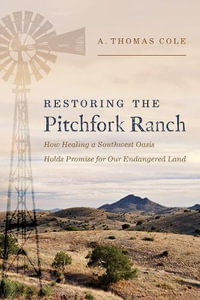 A. THOMAS COLE

RESTORING THE
Pitchfork Ranch

How Healing a Southwest Oasis
Holds Promise for Our Endangered Land